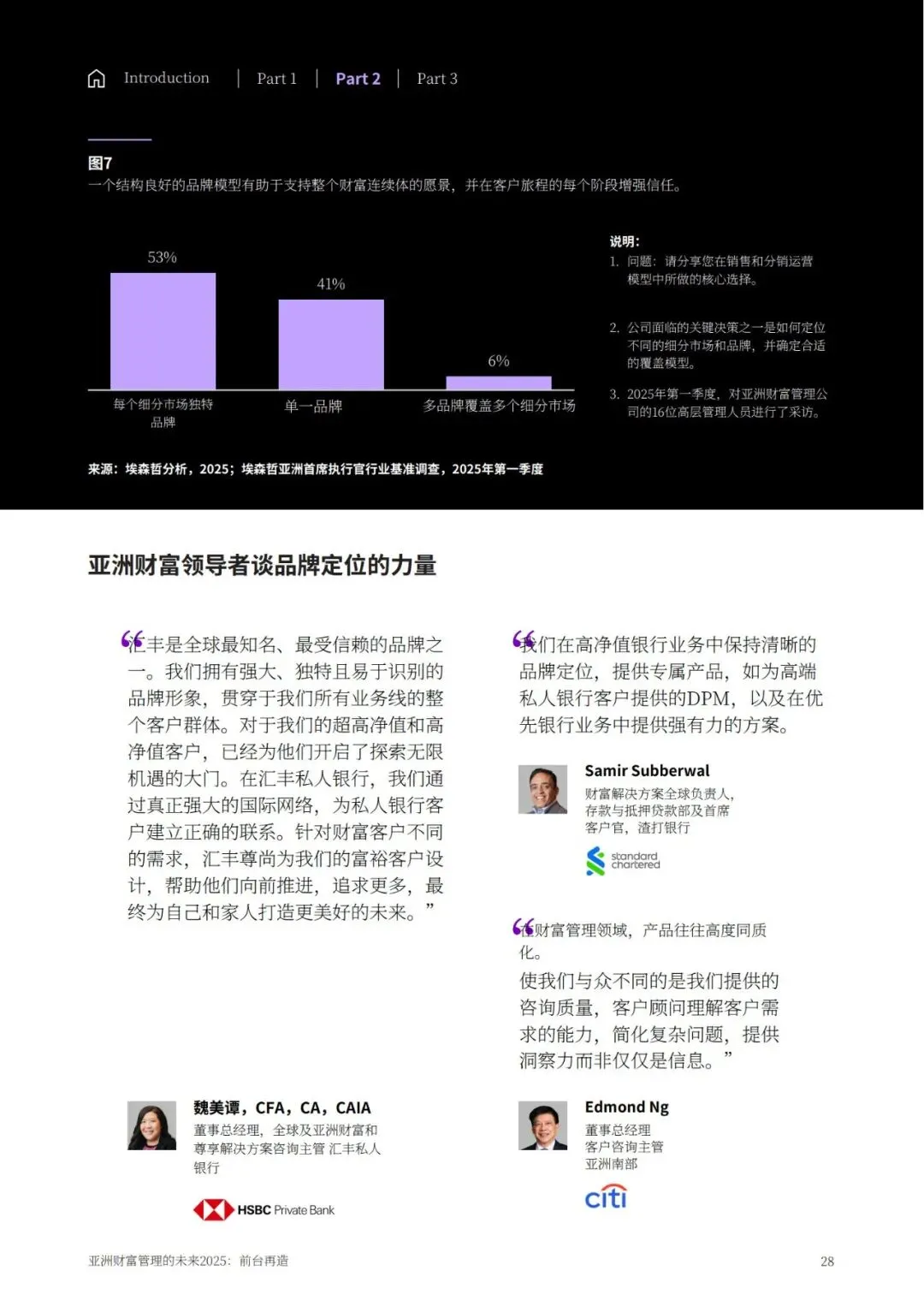 Introduction | Part 1 | Part 2 | Part 3

图7
一个结构良好的品牌模型有助于支持整个财富连续体的愿景，并在客户旅程的每个阶段增强信任。

53%
41%
6%
每个细分市场独特品牌
单一品牌
多品牌覆盖多个细分市场

说明：
1. 问题：请分享您在销售和分销运营模型中所做的核心选择。
2. 公司面临的关键决策之一是如何定位不同的细分市场和品牌，并确定合适的覆盖模型。
3. 2025年第一季度，对亚洲财富管理公司的16位高层管理人员进行了采访。

来源：埃森哲分析，2025；埃森哲亚洲首席执行官行业基准调查，2025年第一季度

亚洲财富领导者谈品牌定位的力量

“汇丰是全球最知名、最受信赖的品牌之一。我们拥有强大、独特且易于识别的品牌形象，贯穿于我们所有业务线的整个客户群体。对于我们的超高净值和高净值客户，已经为他们开启了探索无限机遇的大门。在汇丰私人银行，我们通过真正强大的国际网络，为私人银行客户建立正确的联系。针对财富客户不同的需求，汇丰尊尚为我们的富裕客户设计，帮助他们向前推进，追求更多，最终为自己和家人打造更美好的未来。”

魏美谭，CFA，CA，CAIA
董事总经理，全球及亚洲财富和尊享解决方案咨询主管 汇丰私人银行
HSBC Private Bank

“我们在高净值银行业务中保持清晰的品牌定位，提供专属产品，如为高端私人银行客户提供的DPM，以及在优先银行业务中提供强有力的方案。

Samir Subberwal
财富解决方案全球负责人，存款与抵押贷款部及首席客户官，渣打银行
standard chartered

“在财富管理领域，产品往往高度同质化。
使我们与众不同的是我们提供的咨询质量，客户顾问理解客户需求的能力，简化复杂问题，提供洞察力而非仅仅是信息。”

Edmond Ng
董事总经理
客户咨询主管
亚洲南部
citi

亚洲财富管理的未来2025：前台再造
28